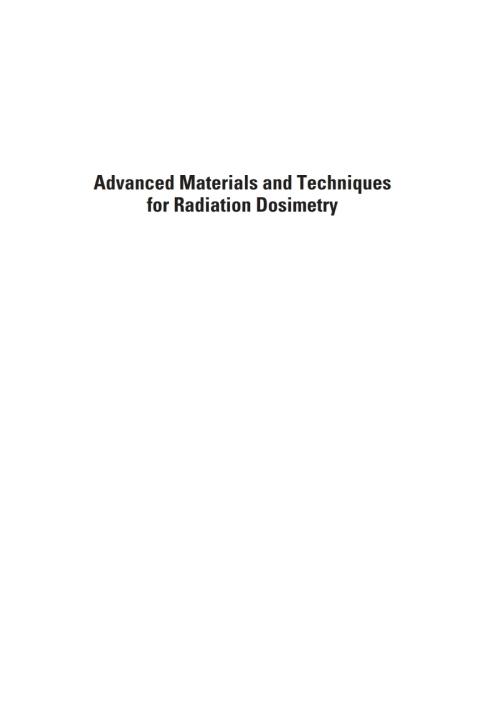 Advanced Materials and Techniques
for Radiation Dosimetry